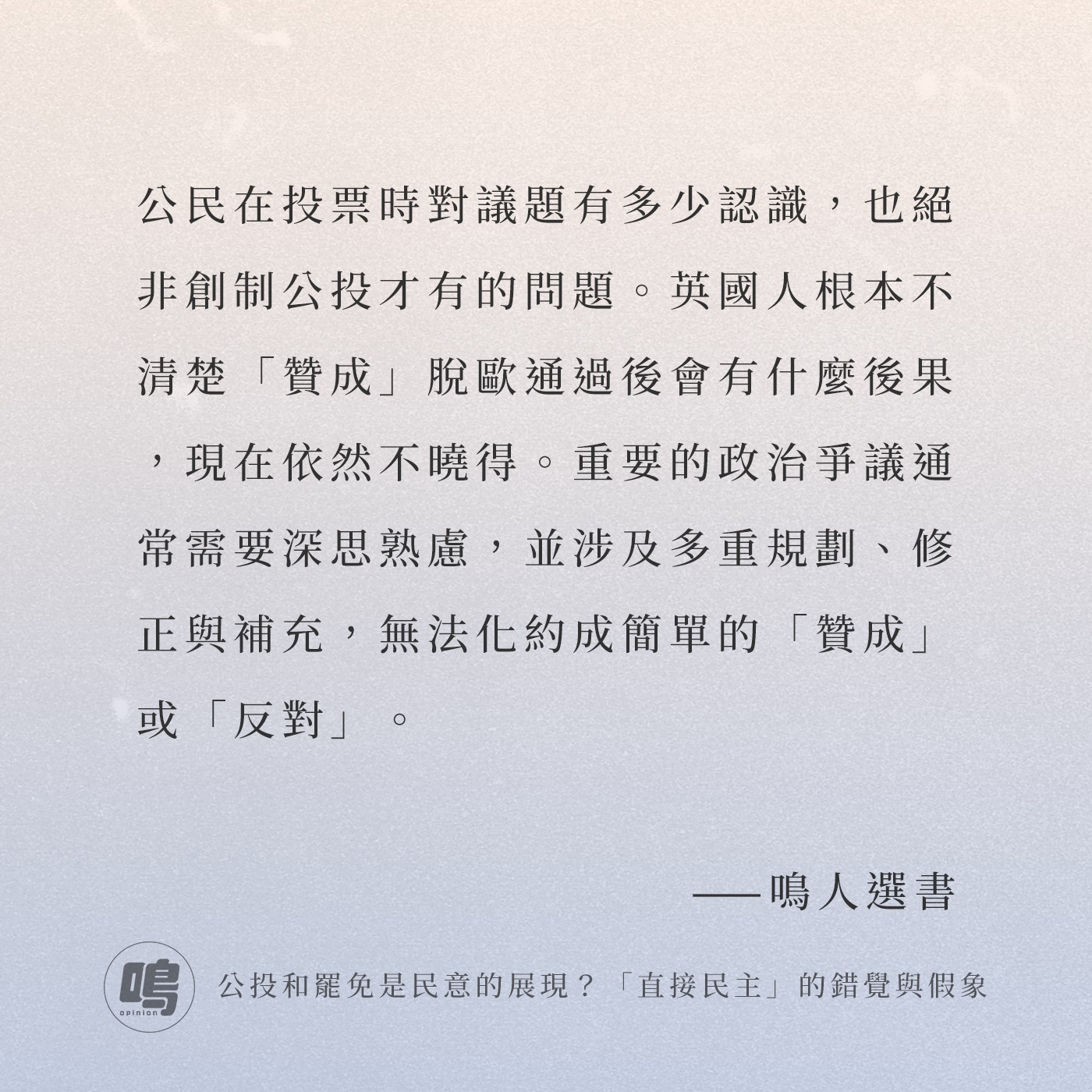 公民在投票時對議題有多少認識，也絕非創制公投才有的問題。英國人根本不清楚「贊成」脫歐通過後會有什麼後果，現在依然不曉得。重要的政治爭議通常需要深思熟慮，並涉及多重規劃、修正與補充，無法化約成簡單的「贊成」或「反對」。

——鳴人選書

鳴
opinion

公投和罷免是民意的展現？「直接民主」的錯覺與假象